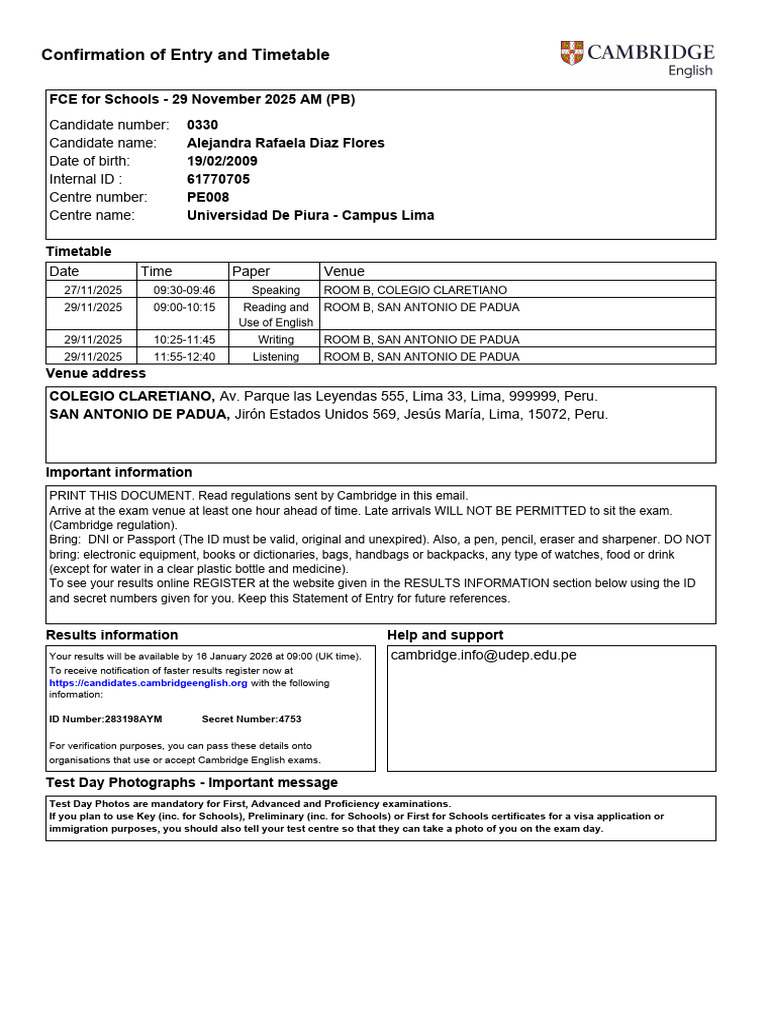 Confirmation of Entry and Timetable

CAMBRIDGE
English

FCE for Schools - 29 November 2025 AM (PB)

Candidate number: 0330
Candidate name: Alejandra Rafaela Diaz Flores
Date of birth: 19/02/2009
Internal ID : 61770705
Centre number: PE008
Centre name: Universidad De Piura - Campus Lima

Timetable

| Date | Time | Paper | Venue |
|---|---|---|---|
| 27/11/2025 | 09:30-09:46 | Speaking | ROOM B, COLEGIO CLARETIANO |
| 29/11/2025 | 09:00-10:15 | Reading and Use of English | ROOM B, SAN ANTONIO DE PADUA |
| 29/11/2025 | 10:25-11:45 | Writing | ROOM B, SAN ANTONIO DE PADUA |
| 29/11/2025 | 11:55-12:40 | Listening | ROOM B, SAN ANTONIO DE PADUA |

Venue address

COLEGIO CLARETIANO, Av. Parque las Leyendas 555, Lima 33, Lima, 999999, Peru.
SAN ANTONIO DE PADUA, Jirón Estados Unidos 569, Jesús María, Lima, 15072, Peru.

Important information

PRINT THIS DOCUMENT. Read regulations sent by Cambridge in this email.
Arrive at the exam venue at least one hour ahead of time. Late arrivals WILL NOT BE PERMITTED to sit the exam. (Cambridge regulation).
Bring: DNI or Passport (The ID must be valid, original and unexpired). Also, a pen, pencil, eraser and sharpener. DO NOT bring: electronic equipment, books or dictionaries, bags, handbags or backpacks, any type of watches, food or drink (except for water in a clear plastic bottle and medicine).
To see your results online REGISTER at the website given in the RESULTS INFORMATION section below using the ID and secret numbers given for you. Keep this Statement of Entry for future references.

Results information

Your results will be available by 16 January 2026 at 09:00 (UK time).
To receive notification of faster results register now at https://candidates.cambridgeenglish.org with the following information:

ID Number:283198AYM Secret Number:4753

For verification purposes, you can pass these details onto organisations that use or accept Cambridge English exams.

Help and support

cambridge.info@udep.edu.pe

Test Day Photographs - Important message

Test Day Photos are mandatory for First, Advanced and Proficiency examinations.
If you plan to use Key (inc. for Schools), Preliminary (inc. for Schools) or First for Schools certificates for a visa application or immigration purposes, you should also tell your test centre so that they can take a photo of you on the exam day.